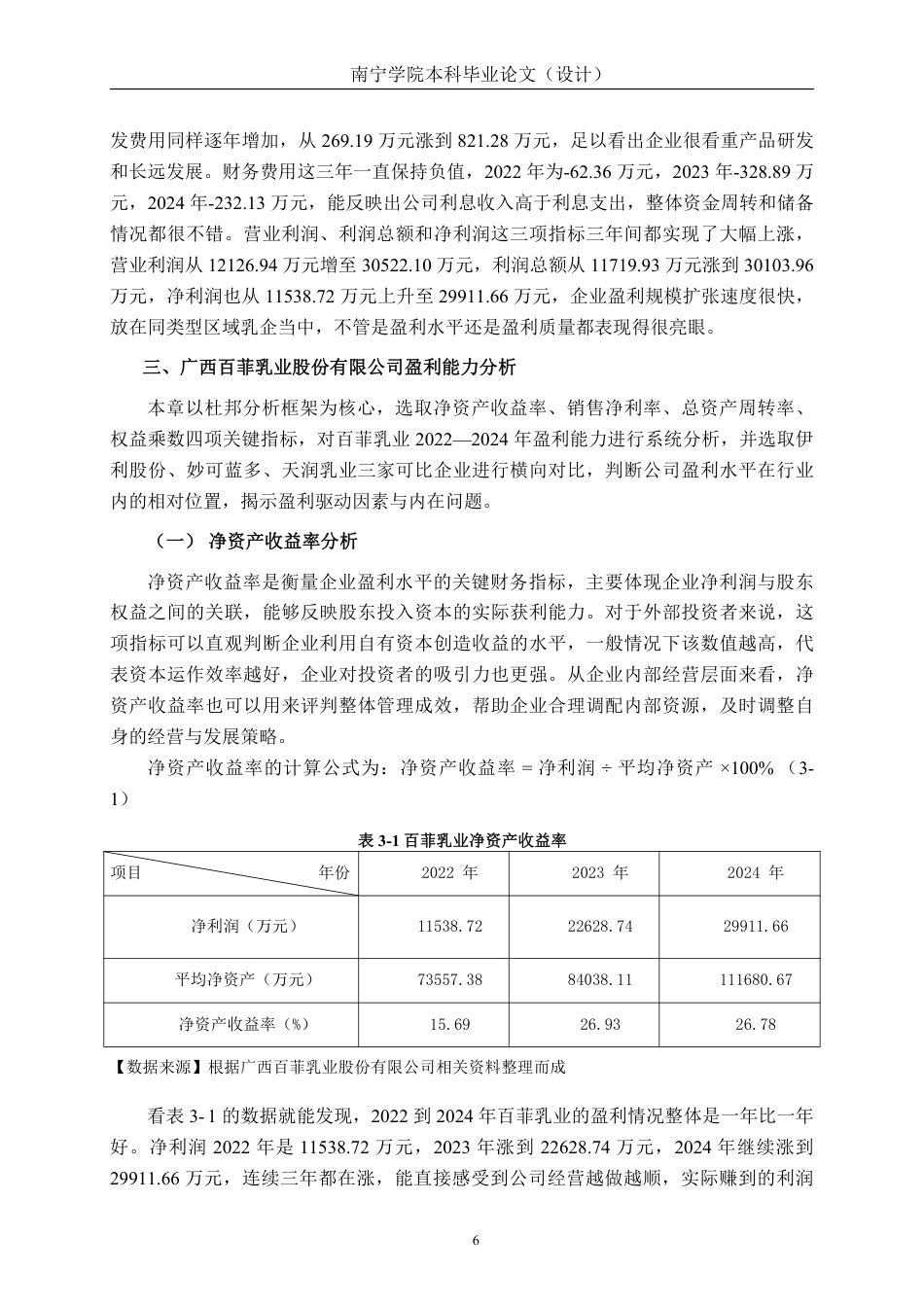 南宁学院本科毕业论文（设计）

发费用同样逐年增加，从 269.19 万元涨到 821.28 万元，足以看出企业很看重产品研发和长远发展。财务费用这三年一直保持负值，2022 年为-62.36 万元，2023 年-328.89 万元，2024 年-232.13 万元，能反映出公司利息收入高于利息支出，整体资金周转和储备情况都很不错。营业利润、利润总额和净利润这三项指标三年间都实现了大幅上涨，营业利润从 12126.94 万元增至 30522.10 万元，利润总额从 11719.93 万元涨到 30103.96 万元，净利润也从 11538.72 万元上升至 29911.66 万元，企业盈利规模扩张速度很快，放在同类型区域乳企当中，不管是盈利水平还是盈利质量都表现得很亮眼。

三、广西百菲乳业股份有限公司盈利能力分析

本章以杜邦分析框架为核心，选取净资产收益率、销售净利率、总资产周转率、权益乘数四项关键指标，对百菲乳业 2022—2024 年盈利能力进行系统分析，并选取伊利股份、妙可蓝多、天润乳业三家可比企业进行横向对比，判断公司盈利水平在行业内的相对位置，揭示盈利驱动因素与内在问题。

（一） 净资产收益率分析

净资产收益率是衡量企业盈利水平的关键财务指标，主要体现企业净利润与股东权益之间的关联，能够反映股东投入资本的实际获利能力。对于外部投资者来说，这项指标可以直观判断企业利用自有资本创造收益的水平，一般情况下该数值越高，代表资本运作效率越好，企业对投资者的吸引力也更强。从企业内部经营层面来看，净资产收益率也可以用来评判整体管理成效，帮助企业合理调配内部资源，及时调整自身的经营与发展策略。

净资产收益率的计算公式为：净资产收益率 = 净利润 ÷ 平均净资产 ×100% （3-1）

表 3-1 百菲乳业净资产收益率

| 项目　　　　年份 | 2022 年 | 2023 年 | 2024 年 |
|---|---|---|---|
| 净利润（万元） | 11538.72 | 22628.74 | 29911.66 |
| 平均净资产（万元） | 73557.38 | 84038.11 | 111680.67 |
| 净资产收益率（%） | 15.69 | 26.93 | 26.78 |

【数据来源】根据广西百菲乳业股份有限公司相关资料整理而成

看表 3-1 的数据就能发现，2022 到 2024 年百菲乳业的盈利情况整体是一年比一年好。净利润 2022 年是 11538.72 万元，2023 年涨到 22628.74 万元，2024 年继续涨到 29911.66 万元，连续三年都在涨，能直接感受到公司经营越做越顺，实际赚到的利润

6